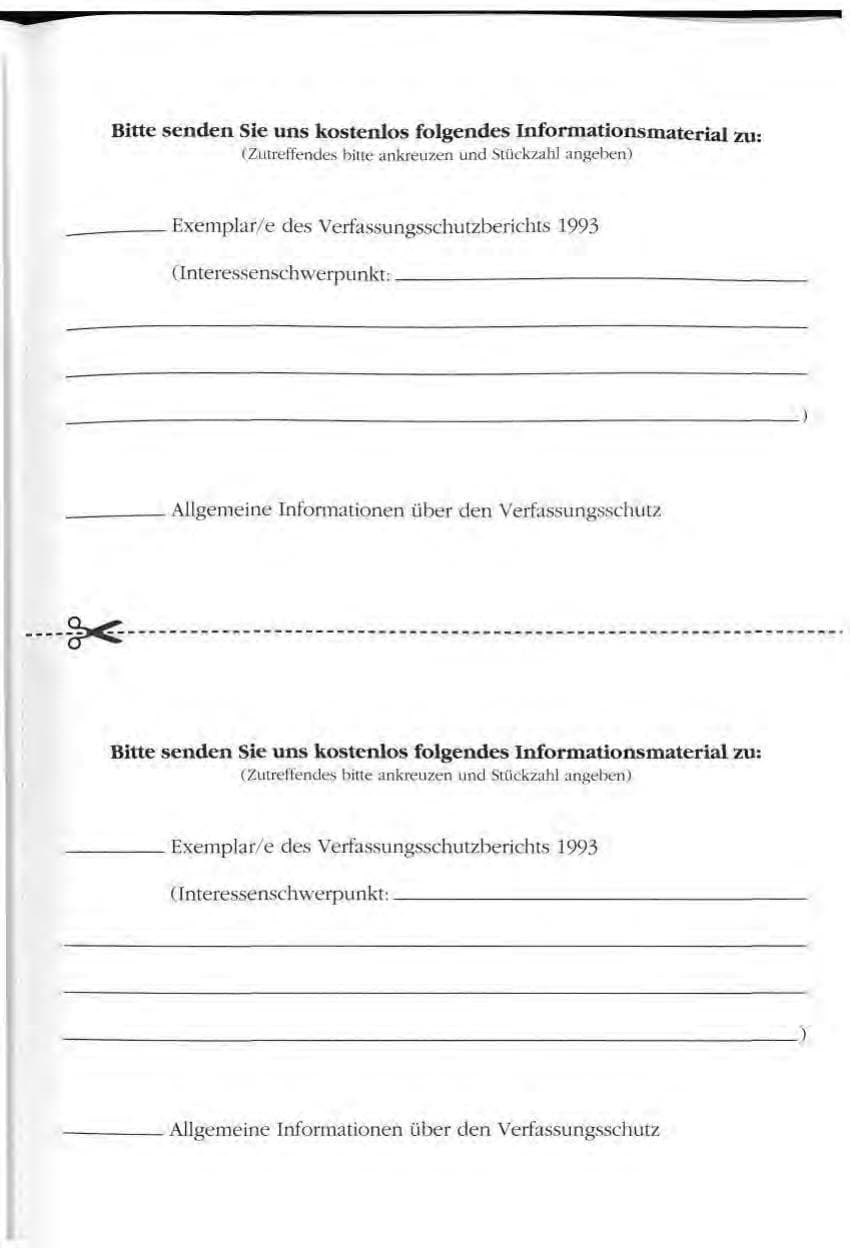 Bitte senden Sie uns kostenlos folgendes Informationsmaterial zu:
(Zutreffendes bitte ankreuzen und Stückzahl angeben)

____ Exemplar/e des Verfassungsschutzberichts 1993

(Interessenschwerpunkt: ____

____

____

____)

____ Allgemeine Informationen über den Verfassungsschutz

Bitte senden Sie uns kostenlos folgendes Informationsmaterial zu:
(Zutreffendes bitte ankreuzen und Stückzahl angeben)

____ Exemplar/e des Verfassungsschutzberichts 1993

(Interessenschwerpunkt: ____

____

____

____)

____ Allgemeine Informationen über den Verfassungsschutz